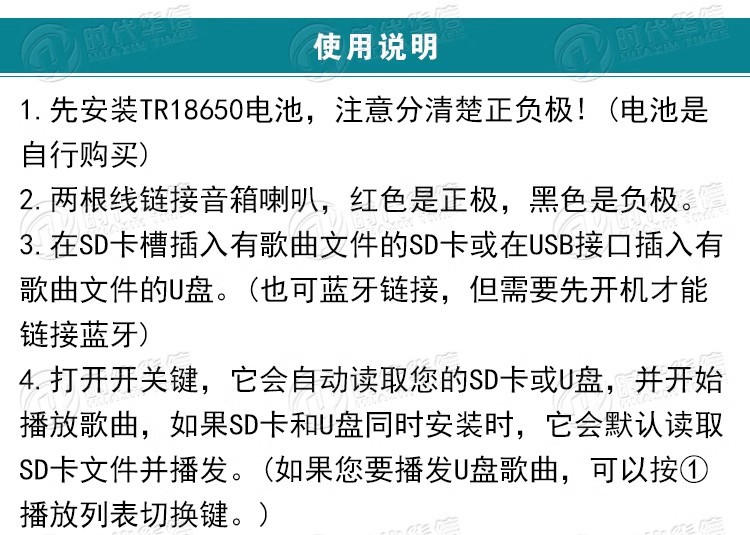 使用说明

1.先安装TR18650电池，注意分清楚正负极！（电池是自行购买）

2.两根线链接音箱喇叭，红色是正极，黑色是负极。

3.在SD卡槽插入有歌曲文件的SD卡或在USB接口插入有歌曲文件的U盘。（也可蓝牙链接，但需要先开机才能链接蓝牙）

4.打开开关键，它会自动读取您的SD卡或U盘，并开始播放歌曲，如果SD卡和U盘同时安装时，它会默认读取SD卡文件并播发。（如果您要播发U盘歌曲，可以按①播放列表切换键。）

时代华信